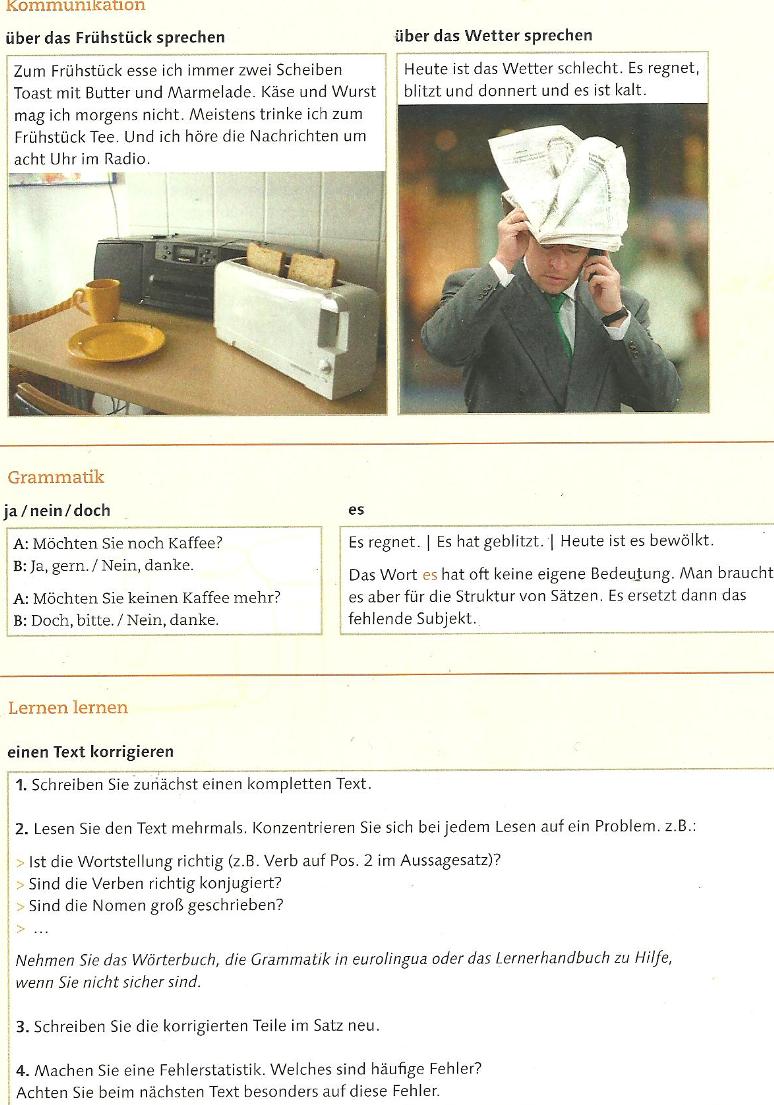 Kommunikation

über das Frühstück sprechen

Zum Frühstück esse ich immer zwei Scheiben Toast mit Butter und Marmelade. Käse und Wurst mag ich morgens nicht. Meistens trinke ich zum Frühstück Tee. Und ich höre die Nachrichten um acht Uhr im Radio.

über das Wetter sprechen

Heute ist das Wetter schlecht. Es regnet, blitzt und donnert und es ist kalt.

Grammatik

ja / nein / doch

A: Möchten Sie noch Kaffee?
B: Ja, gern. / Nein, danke.

A: Möchten Sie keinen Kaffee mehr?
B: Doch, bitte. / Nein, danke.

es

Es regnet. | Es hat geblitzt. | Heute ist es bewölkt.

Das Wort es hat oft keine eigene Bedeutung. Man braucht es aber für die Struktur von Sätzen. Es ersetzt dann das fehlende Subjekt.

Lernen lernen

einen Text korrigieren

1. Schreiben Sie zunächst einen kompletten Text.

2. Lesen Sie den Text mehrmals. Konzentrieren Sie sich bei jedem Lesen auf ein Problem. z.B.:

> Ist die Wortstellung richtig (z.B. Verb auf Pos. 2 im Aussagesatz)?
> Sind die Verben richtig konjugiert?
> Sind die Nomen groß geschrieben?
> ...

Nehmen Sie das Wörterbuch, die Grammatik in eurolingua oder das Lernerhandbuch zu Hilfe, wenn Sie nicht sicher sind.

3. Schreiben Sie die korrigierten Teile im Satz neu.

4. Machen Sie eine Fehlerstatistik. Welches sind häufige Fehler? Achten Sie beim nächsten Text besonders auf diese Fehler.